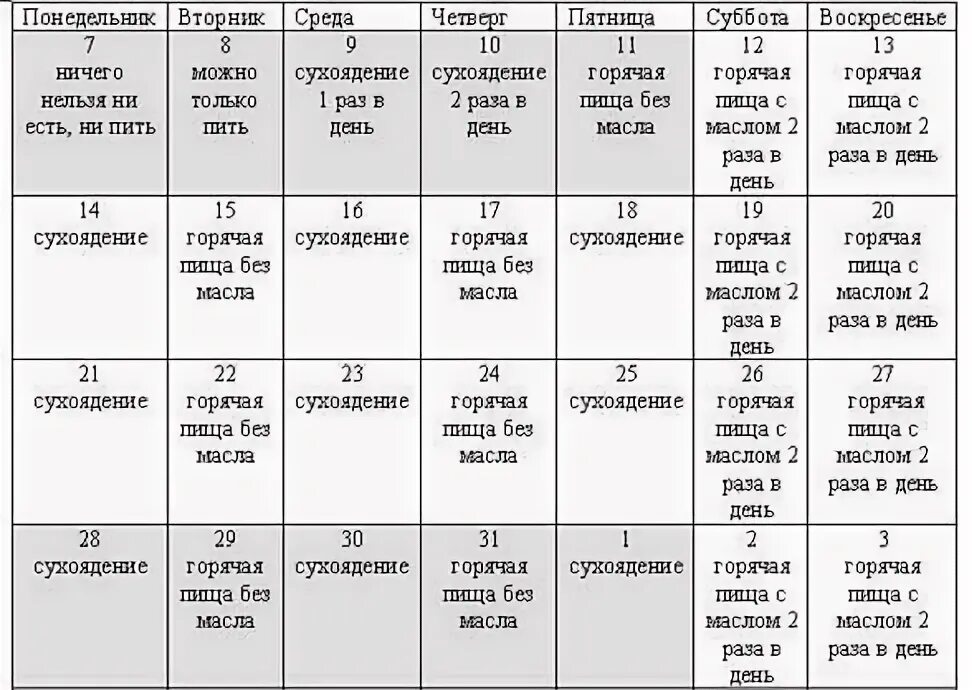 | Понедельник | Вторник | Среда | Четверг | Пятница | Суббота | Воскресенье |
|---|---|---|---|---|---|---|
| 7 ничего нельзя ни есть, ни пить | 8 можно только пить | 9 сухоядение 1 раз в день | 10 сухоядение 2 раза в день | 11 горячая пища без масла | 12 горячая пища с маслом 2 раза в день | 13 горячая пища с маслом 2 раза в день |
| 14 сухоядение | 15 горячая пища без масла | 16 сухоядение | 17 горячая пища без масла | 18 сухоядение | 19 горячая пища с маслом 2 раза в день | 20 горячая пища с маслом 2 раза в день |
| 21 сухоядение | 22 горячая пища без масла | 23 сухоядение | 24 горячая пища без масла | 25 сухоядение | 26 горячая пища с маслом 2 раза в день | 27 горячая пища с маслом 2 раза в день |
| 28 сухоядение | 29 горячая пища без масла | 30 сухоядение | 31 горячая пища без масла | 1 сухоядение | 2 горячая пища с маслом 2 раза в день | 3 горячая пища с маслом 2 раза в день |